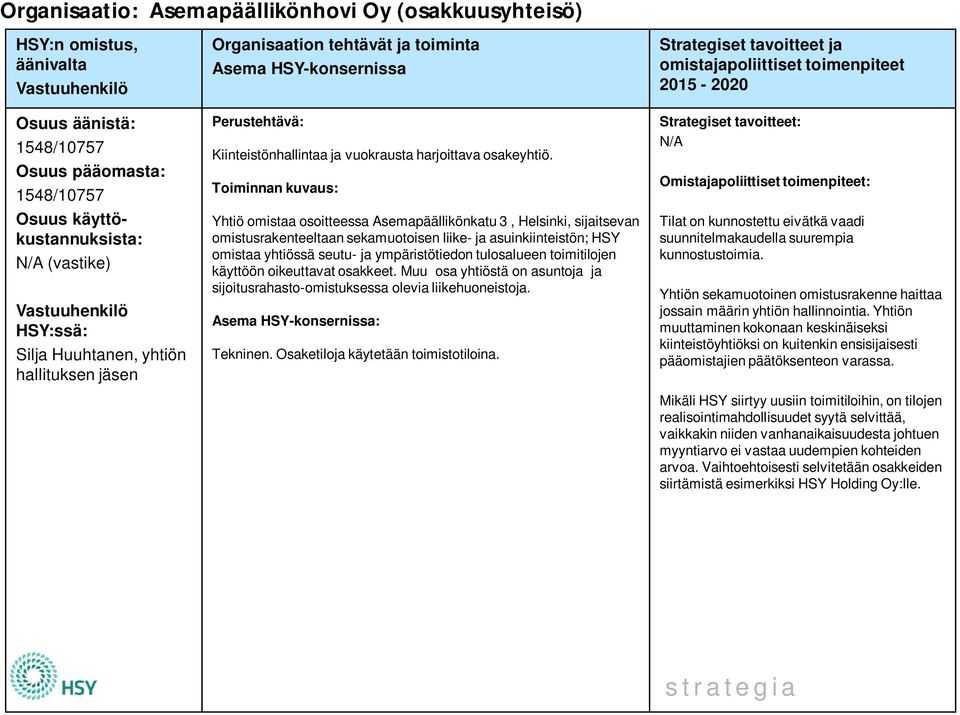 Organisaatio: Asemapäällikönhovi Oy (osakkuusyhteisö)

| HSY:n omistus, äänivalta Vastuuhenkilö | Organisaation tehtävät ja toiminta Asema HSY-konsernissa | Strategiset tavoitteet ja omistajapoliittiset toimenpiteet 2015 - 2020 |
|---|---|---|
| Osuus äänistä: 1548/10757 Osuus pääomasta: 1548/10757 Osuus käyttökustannuksista: N/A (vastike) Vastuuhenkilö HSY:ssä: Silja Huuhtanen, yhtiön hallituksen jäsen | Perustehtävä: Kiinteistönhallintaa ja vuokrausta harjoittava osakeyhtiö. Toiminnan kuvaus: Yhtiö omistaa osoitteessa Asemapäällikönkatu 3 , Helsinki, sijaitsevan omistusrakenteeltaan sekamuotoisen liike- ja asuinkiinteistön; HSY omistaa yhtiössä seutu- ja ympäristötiedon tulosalueen toimitilojen käyttöön oikeuttavat osakkeet. Muu osa yhtiöstä on asuntoja ja sijoitusrahasto-omistuksessa olevia liikehuoneistoja. Asema HSY-konsernissa: Tekninen. Osaketiloja käytetään toimistotiloina. | Strategiset tavoitteet: N/A Omistajapoliittiset toimenpiteet: Tilat on kunnostettu eivätkä vaadi suunnitelmakaudella suurempia kunnostustoimia. Yhtiön sekamuotoinen omistusrakenne haittaa jossain määrin yhtiön hallinnointia. Yhtiön muuttaminen kokonaan keskinäiseksi kiinteistöyhtiöksi on kuitenkin ensisijaisesti pääomistajien päätöksenteon varassa. Mikäli HSY siirtyy uusiin toimitiloihin, on tilojen realisointimahdollisuudet syytä selvittää, vaikkakin niiden vanhanaikaisuudesta johtuen myyntiarvo ei vastaa uudempien kohteiden arvoa. Vaihtoehtoisesti selvitetään osakkeiden siirtämistä esimerkiksi HSY Holding Oy:lle. |

HSY

strategia